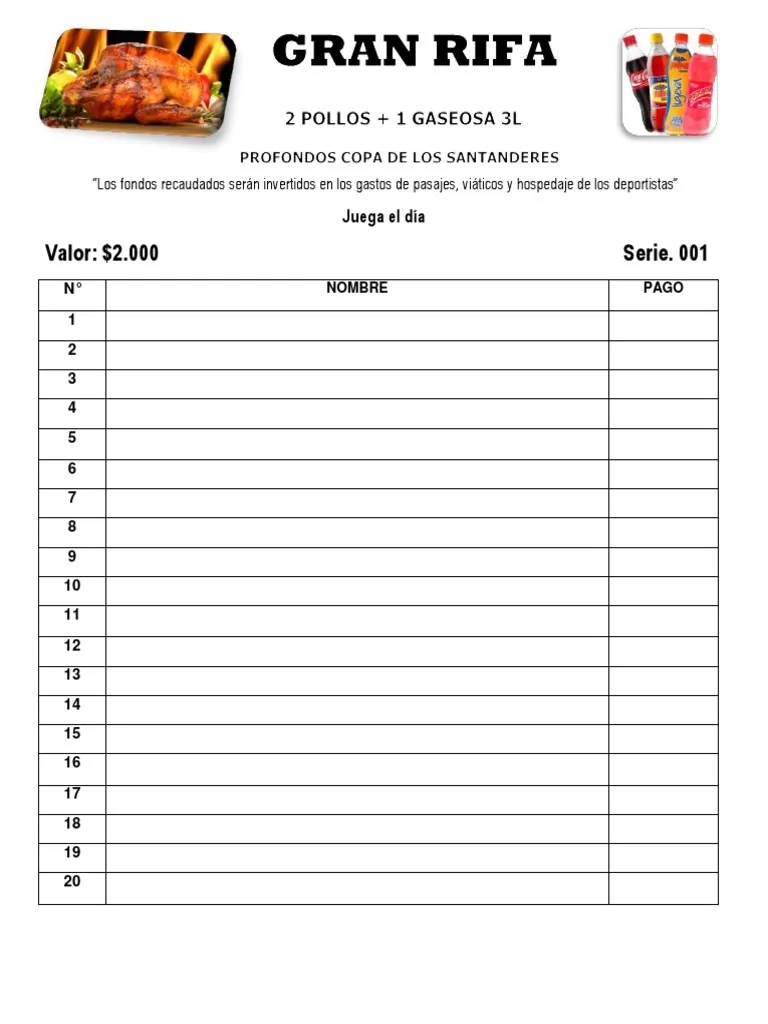 GRAN RIFA

2 POLLOS + 1 GASEOSA 3L

PROFONDOS COPA DE LOS SANTANDERES

"Los fondos recaudados serán invertidos en los gastos de pasajes, viáticos y hospedaje de los deportistas"

Juega el día

Valor: $2.000

Serie. 001

| N° | NOMBRE | PAGO |
|---|---|---|
| 1 | | |
| 2 | | |
| 3 | | |
| 4 | | |
| 5 | | |
| 6 | | |
| 7 | | |
| 8 | | |
| 9 | | |
| 10 | | |
| 11 | | |
| 12 | | |
| 13 | | |
| 14 | | |
| 15 | | |
| 16 | | |
| 17 | | |
| 18 | | |
| 19 | | |
| 20 | | |